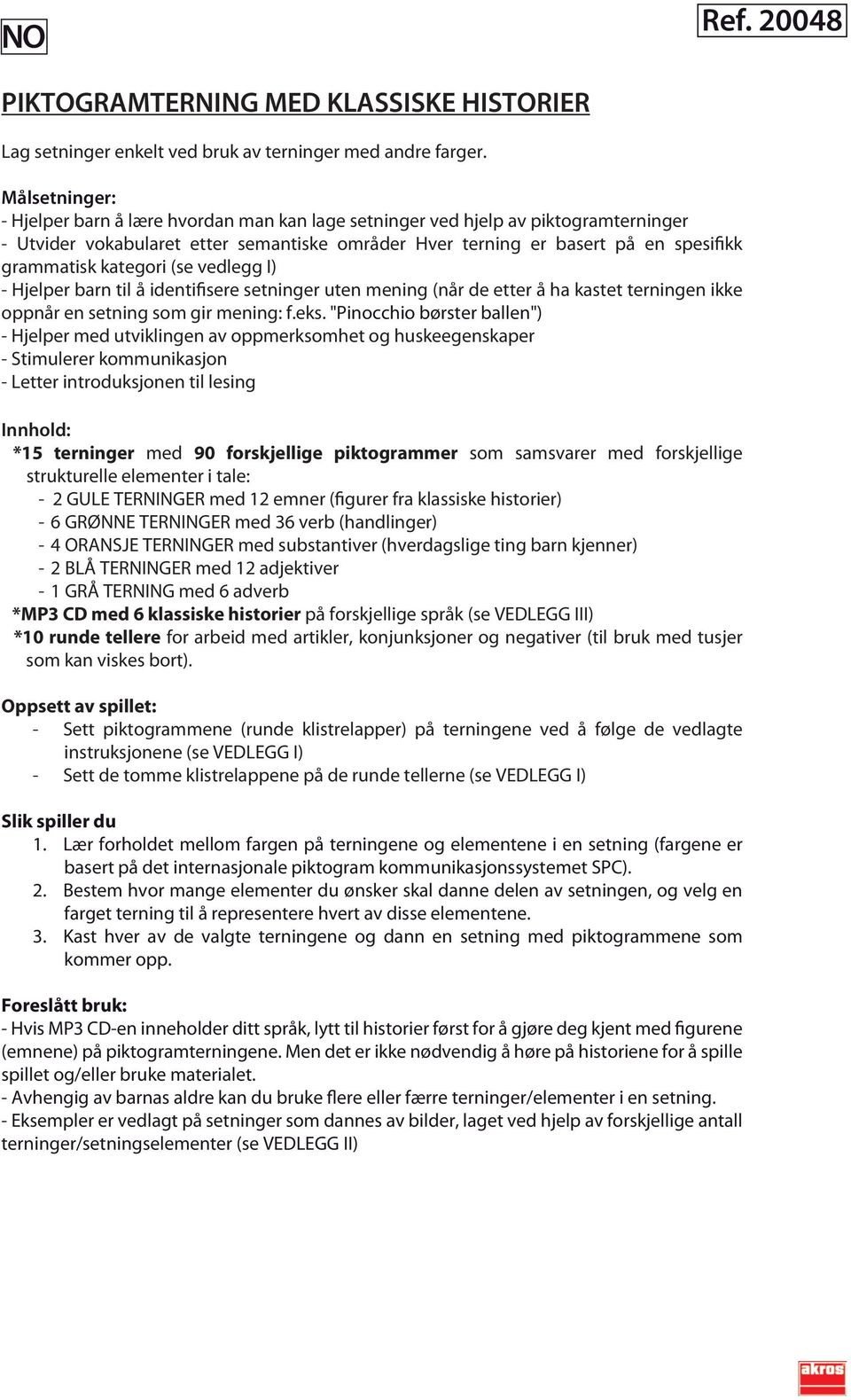 NO

Ref. 20048

PIKTOGRAMTERNING MED KLASSISKE HISTORIER

Lag setninger enkelt ved bruk av terninger med andre farger.

Målsetninger:
- Hjelper barn å lære hvordan man kan lage setninger ved hjelp av piktogramterninger
- Utvider vokabularet etter semantiske områder Hver terning er basert på en spesifikk grammatisk kategori (se vedlegg I)
- Hjelper barn til å identifisere setninger uten mening (når de etter å ha kastet terningen ikke oppnår en setning som gir mening: f.eks. "Pinocchio børster ballen")
- Hjelper med utviklingen av oppmerksomhet og huskeegenskaper
- Stimulerer kommunikasjon
- Letter introduksjonen til lesing

Innhold:
*15 terninger med 90 forskjellige piktogrammer som samsvarer med forskjellige strukturelle elementer i tale:
- 2 GULE TERNINGER med 12 emner (figurer fra klassiske historier)
- 6 GRØNNE TERNINGER med 36 verb (handlinger)
- 4 ORANSJE TERNINGER med substantiver (hverdagslige ting barn kjenner)
- 2 BLÅ TERNINGER med 12 adjektiver
- 1 GRÅ TERNING med 6 adverb
*MP3 CD med 6 klassiske historier på forskjellige språk (se VEDLEGG III)
*10 runde tellere for arbeid med artikler, konjunksjoner og negativer (til bruk med tusjer som kan viskes bort).

Oppsett av spillet:
- Sett piktogrammene (runde klistrelapper) på terningene ved å følge de vedlagte instruksjonene (se VEDLEGG I)
- Sett de tomme klistrelappene på de runde tellerne (se VEDLEGG I)

Slik spiller du
1. Lær forholdet mellom fargen på terningene og elementene i en setning (fargene er basert på det internasjonale piktogram kommunikasjonssystemet SPC).
2. Bestem hvor mange elementer du ønsker skal danne delen av setningen, og velg en farget terning til å representere hvert av disse elementene.
3. Kast hver av de valgte terningene og dann en setning med piktogrammene som kommer opp.

Foreslått bruk:
- Hvis MP3 CD-en inneholder ditt språk, lytt til historier først for å gjøre deg kjent med figurene (emnene) på piktogramterningene. Men det er ikke nødvendig å høre på historiene for å spille spillet og/eller bruke materialet.
- Avhengig av barnas aldre kan du bruke flere eller færre terninger/elementer i en setning.
- Eksempler er vedlagt på setninger som dannes av bilder, laget ved hjelp av forskjellige antall terninger/setningselementer (se VEDLEGG II)

akros